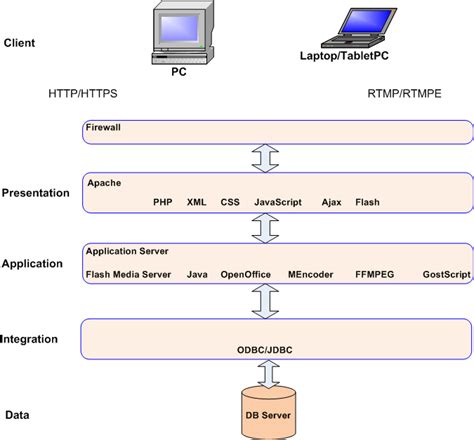 Client

PC

Laptop/TabletPC

HTTP/HTTPS

RTMP/RTMPE

Firewall

Presentation

Apache

PHP XML CSS JavaScript Ajax Flash

Application

Application Server

Flash Media Server Java OpenOffice MEncoder FFMPEG GostScript

Integration

ODBC/JDBC

Data

DB Server